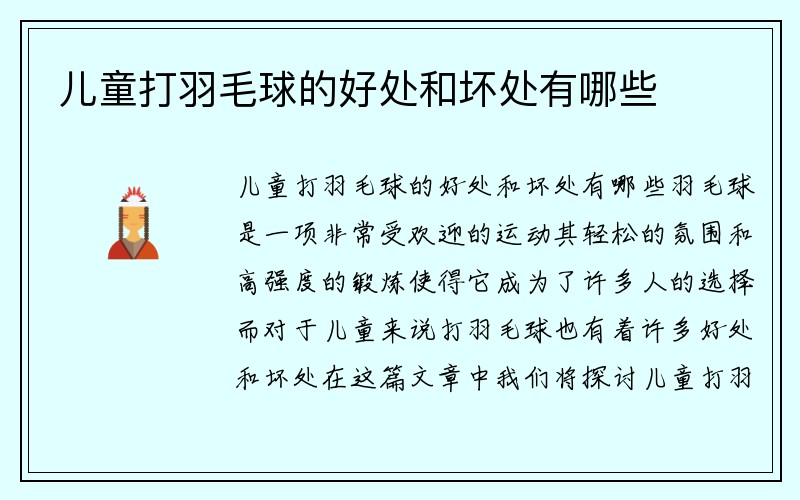 儿童打羽毛球的好处和坏处有哪些

儿童打羽毛球的好处和坏处有哪些羽毛球是一项非常受欢迎的运动其轻松的氛围和高强度的锻炼使得它成为了许多人的选择而对于儿童来说打羽毛球也有着许多好处和坏处在这篇文章中我们将探讨儿童打羽